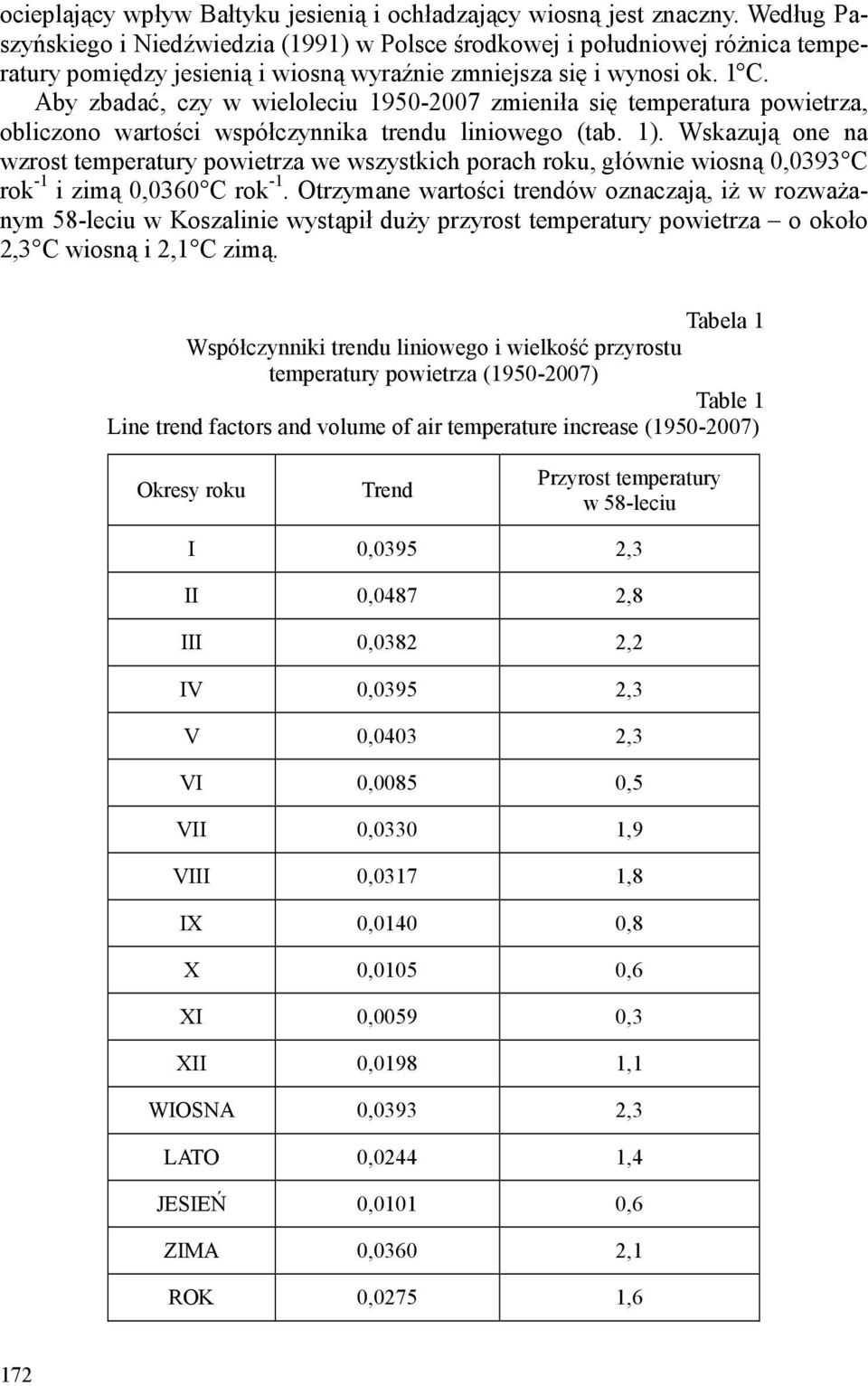 ocieplający wpływ Bałtyku jesienią i ochładzający wiosną jest znaczny. Według Paszyńskiego i Niedźwiedzia (1991) w Polsce środkowej i południowej różnica temperatury pomiędzy jesienią i wiosną wyraźnie zmniejsza się i wynosi ok. 1°C.

Aby zbadać, czy w wieloleciu 1950-2007 zmieniła się temperatura powietrza, obliczono wartości współczynnika trendu liniowego (tab. 1). Wskazują one na wzrost temperatury powietrza we wszystkich porach roku, głównie wiosną 0,0393°C rok$^{-1}$ i zimą 0,0360°C rok$^{-1}$. Otrzymane wartości trendów oznaczają, iż w rozważanym 58-leciu w Koszalinie wystąpił duży przyrost temperatury powietrza – o około 2,3°C wiosną i 2,1°C zimą.

Tabela 1

Współczynniki trendu liniowego i wielkość przyrostu temperatury powietrza (1950-2007)

Table 1

Line trend factors and volume of air temperature increase (1950-2007)

| Okresy roku | Trend | Przyrost temperatury w 58-leciu |
|---|---|---|
| I | 0,0395 | 2,3 |
| II | 0,0487 | 2,8 |
| III | 0,0382 | 2,2 |
| IV | 0,0395 | 2,3 |
| V | 0,0403 | 2,3 |
| VI | 0,0085 | 0,5 |
| VII | 0,0330 | 1,9 |
| VIII | 0,0317 | 1,8 |
| IX | 0,0140 | 0,8 |
| X | 0,0105 | 0,6 |
| XI | 0,0059 | 0,3 |
| XII | 0,0198 | 1,1 |
| WIOSNA | 0,0393 | 2,3 |
| LATO | 0,0244 | 1,4 |
| JESIEŃ | 0,0101 | 0,6 |
| ZIMA | 0,0360 | 2,1 |
| ROK | 0,0275 | 1,6 |

172